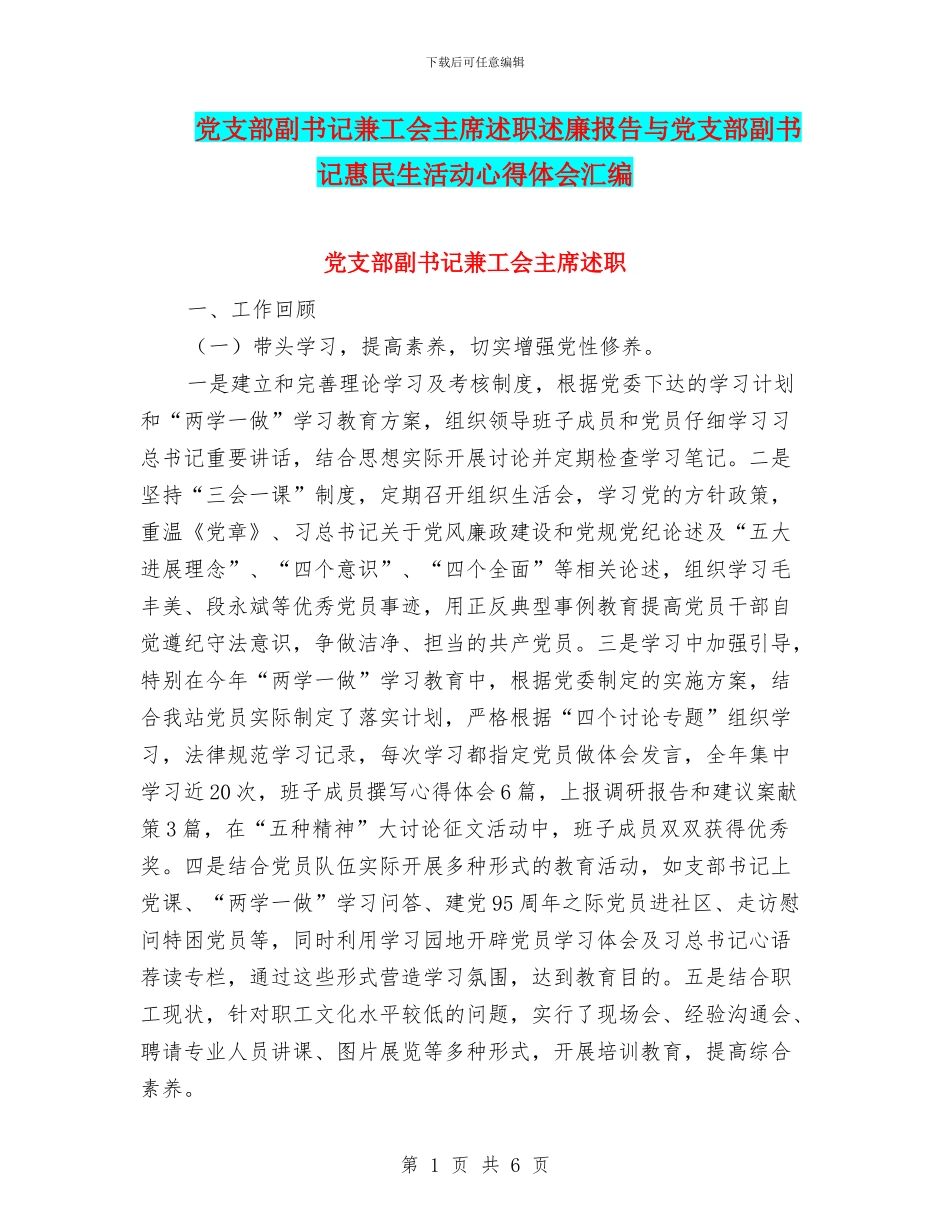 下载后可任意编辑

党支部副书记兼工会主席述职述廉报告与党支部副书记惠民生活动心得体会汇编

党支部副书记兼工会主席述职

一、工作回顾

（一）带头学习，提高素养，切实增强党性修养。

一是建立和完善理论学习及考核制度，根据党委下达的学习计划和“两学一做”学习教育方案，组织领导班子成员和党员仔细学习习总书记重要讲话，结合思想实际开展讨论并定期检查学习笔记。二是坚持“三会一课”制度，定期召开组织生活会，学习党的方针政策，重温《党章》、习总书记关于党风廉政建设和党规党纪论述及“五大进展理念”、“四个意识”、“四个全面”等相关论述，组织学习毛丰美、段永斌等优秀党员事迹，用正反典型事例教育提高党员干部自觉遵纪守法意识，争做洁净、担当的共产党员。三是学习中加强引导，特别在今年“两学一做”学习教育中，根据党委制定的实施方案，结合我站党员实际制定了落实计划，严格根据“四个讨论专题”组织学习，法律规范学习记录，每次学习都指定党员做体会发言，全年集中学习近20次，班子成员撰写心得体会6篇，上报调研报告和建议案献策3篇，在“五种精神”大讨论征文活动中，班子成员双双获得优秀奖。四是结合党员队伍实际开展多种形式的教育活动，如支部书记上党课、“两学一做”学习问答、建党95周年之际党员进社区、走访慰问特困党员等，同时利用学习园地开辟党员学习体会及习总书记心语荐读专栏，通过这些形式营造学习氛围，达到教育目的。五是结合职工现状，针对职工文化水平较低的问题，实行了现场会、经验沟通会、聘请专业人员讲课、图片展览等多种形式，开展培训教育，提高综合素养。

第 1 页 共 6 页